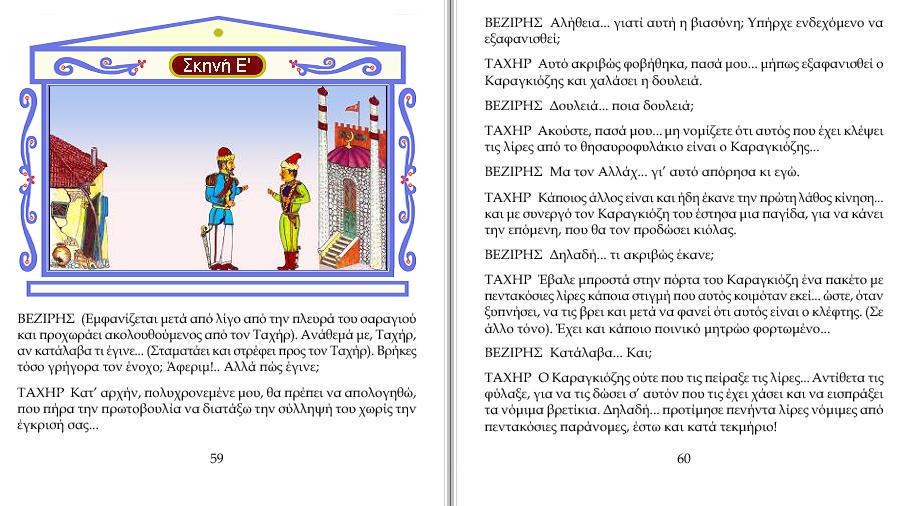 Σκηνή Ε'

ΒΕΖΙΡΗΣ (Εμφανίζεται μετά από λίγο από την πλευρά του σαραγιού και προχωράει ακολουθούμενος από τον Ταχήρ). Ανάθεμά με, Ταχήρ, αν κατάλαβα τι έγινε... (Σταματάει και στρέφει προς τον Ταχήρ). Βρήκες τόσο γρήγορα τον ένοχο; Άφεριμ!.. Αλλά πώς έγινε;

ΤΑΧΗΡ Κατ' αρχήν, πολυχρονεμένε μου, θα πρέπει να απολογηθώ, που πήρα την πρωτοβουλία να διατάξω την σύλληψή του χωρίς την έγκρισή σας...

59

ΒΕΖΙΡΗΣ Αλήθεια... γιατί αυτή η βιασύνη; Υπήρχε ενδεχόμενο να εξαφανισθεί;

ΤΑΧΗΡ Αυτό ακριβώς φοβήθηκα, πασά μου... μήπως εξαφανισθεί ο Καραγκιόζης και χαλάσει η δουλειά.

ΒΕΖΙΡΗΣ Δουλειά... ποια δουλειά;

ΤΑΧΗΡ Ακούστε, πασά μου... μη νομίζετε ότι αυτός που έχει κλέψει τις λίρες από το θησαυροφυλάκιο είναι ο Καραγκιόζης...

ΒΕΖΙΡΗΣ Μα τον Αλλάχ... γι' αυτό απόρησα κι εγώ.

ΤΑΧΗΡ Κάποιος άλλος είναι και ήδη έκανε την πρώτη λάθος κίνηση... και με συνεργό τον Καραγκιόζη του έστησα μια παγίδα, για να κάνει την επόμενη, που θα τον προδώσει κιόλας.

ΒΕΖΙΡΗΣ Δηλαδή... τι ακριβώς έκανε;

ΤΑΧΗΡ Έβαλε μπροστά στην πόρτα του Καραγκιόζη ένα πακέτο με πεντακόσιες λίρες κάποια στιγμή που αυτός κοιμόταν εκεί... ώστε, όταν ξυπνήσει, να τις βρει και μετά να φανεί ότι αυτός είναι ο κλέφτης. (Σε άλλο τόνο). Έχει και κάποιο ποινικό μητρώο φορτωμένο...

ΒΕΖΙΡΗΣ Κατάλαβα... Και;

ΤΑΧΗΡ Ο Καραγκιόζης ούτε που τις πείραξε τις λίρες... Αντίθετα τις φύλαξε, για να τις δώσει σ' αυτόν που τις έχει χάσει και να εισπράξει τα νόμιμα βρετίκια. Δηλαδή... προτίμησε πενήντα λίρες νόμιμες από πεντακόσιες παράνομες, έστω και κατά τεκμήριο!

60